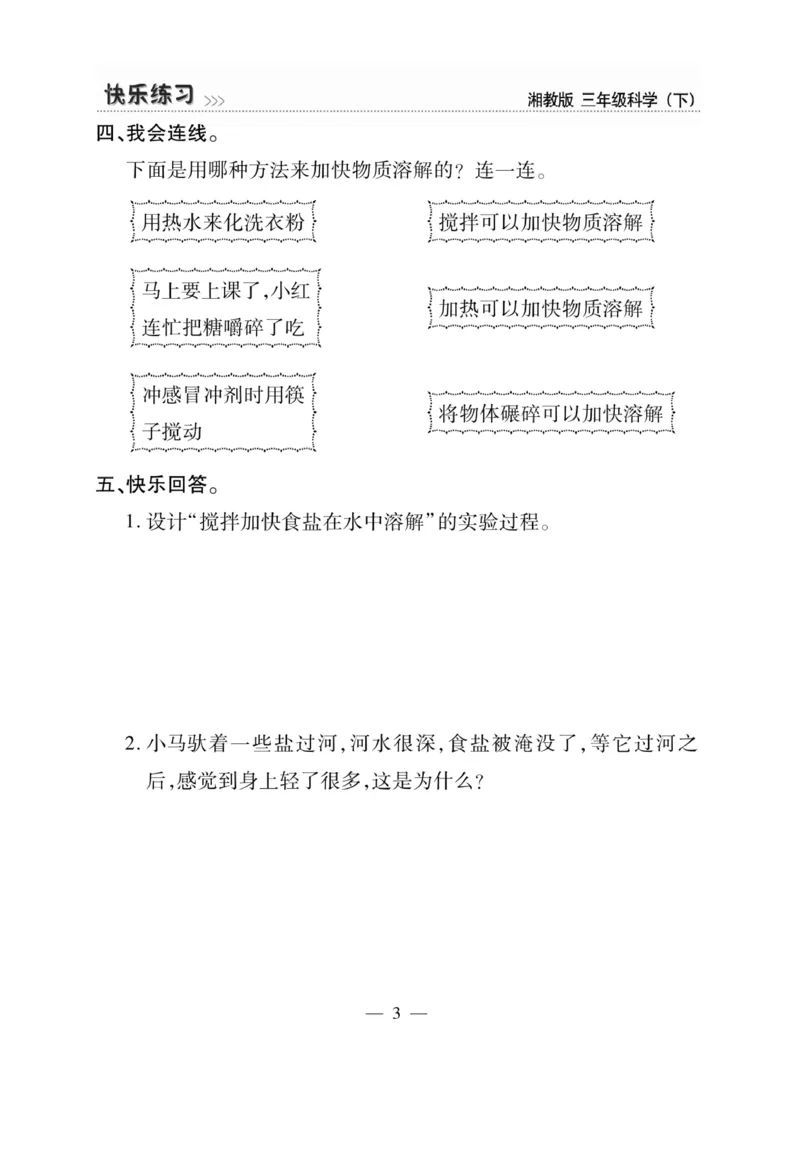 快乐练习 >>>

湘教版 三年级科学（下）

四、我会连线。

下面是用哪种方法来加快物质溶解的？连一连。

用热水来化洗衣粉

马上要上课了，小红连忙把糖嚼碎了吃

冲感冒冲剂时用筷子搅动

搅拌可以加快物质溶解

加热可以加快物质溶解

将物体碾碎可以加快溶解

五、快乐回答。

1. 设计“搅拌加快食盐在水中溶解”的实验过程。

2. 小马驮着一些盐过河，河水很深，食盐被淹没了，等它过河之后，感觉到身上轻了很多，这是为什么？

— 3 —